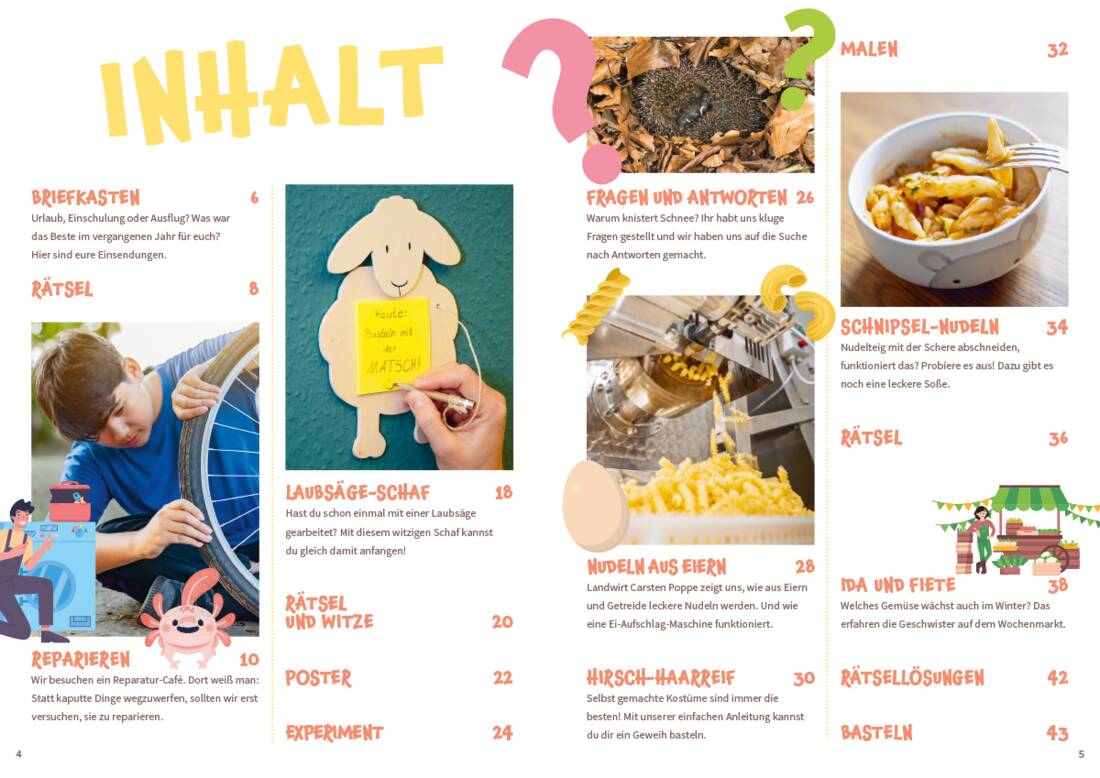 INHALT

BRIEFKASTEN 6
Urlaub, Einschulung oder Ausflug? Was war das Beste im vergangenen Jahr für euch? Hier sind eure Einsendungen.

RÄTSEL 8

REPARIEREN 10
Wir besuchen ein Reparatur-Café. Dort weiß man: Statt kaputte Dinge wegzuwerfen, sollten wir erst versuchen, sie zu reparieren.

Heute: Basteln mit der MATSCH!

LAUBSÄGE-SCHAF 18
Hast du schon einmal mit einer Laubsäge gearbeitet? Mit diesem witzigen Schaf kannst du gleich damit anfangen!

RÄTSEL UND WITZE 20

POSTER 22

EXPERIMENT 24

FRAGEN UND ANTWORTEN 26
Warum knistert Schnee? Ihr habt uns kluge Fragen gestellt und wir haben uns auf die Suche nach Antworten gemacht.

NUDELN AUS EIERN 28
Landwirt Carsten Poppe zeigt uns, wie aus Eiern und Getreide leckere Nudeln werden. Und wie eine Ei-Aufschlag-Maschine funktioniert.

HIRSCH-HAARREIF 30
Selbst gemachte Kostüme sind immer die besten! Mit unserer einfachen Anleitung kannst du dir ein Geweih basteln.

MALEN 32

SCHNIPSEL-NUDELN 34
Nudelteig mit der Schere abschneiden, funktioniert das? Probiere es aus! Dazu gibt es noch eine leckere Soße.

RÄTSEL 36

IDA UND FIETE 38
Welches Gemüse wächst auch im Winter? Das erfahren die Geschwister auf dem Wochenmarkt.

RÄTSELLÖSUNGEN 42

BASTELN 43

4

5